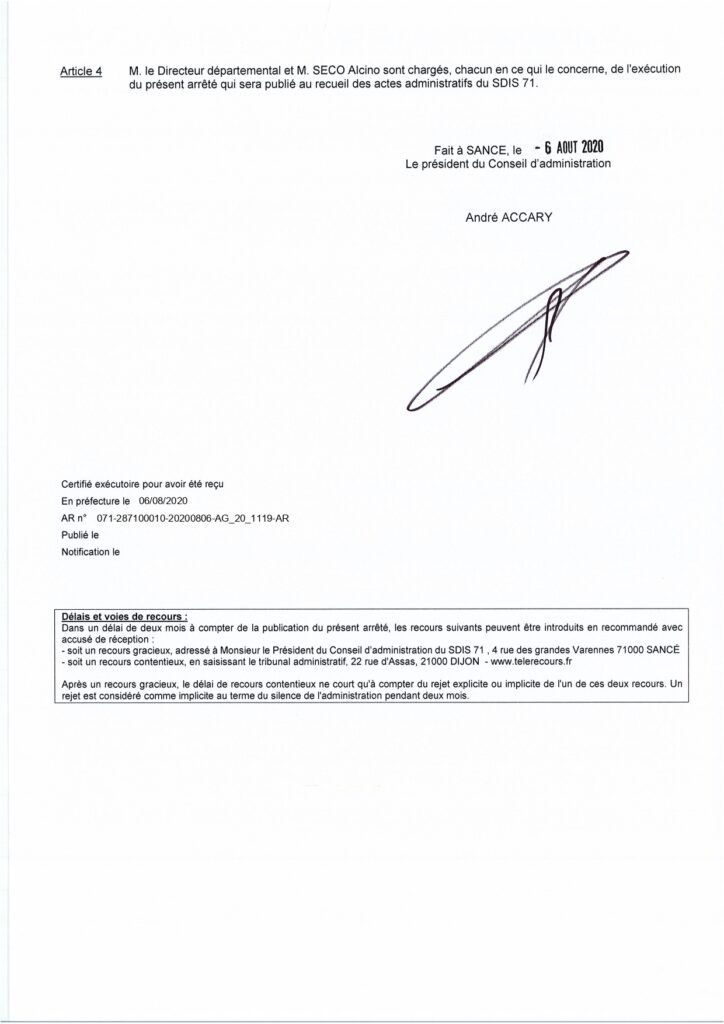 Article 4 M. le Directeur départemental et M. SECO Alcino sont chargés, chacun en ce qui le concerne, de l'exécution du présent arrêté qui sera publié au recueil des actes administratifs du SDIS 71.

Fait à SANCE, le - 6 AOUT 2020
Le président du Conseil d'administration

André ACCARY

Certifié exécutoire pour avoir été reçu
En préfecture le 06/08/2020
AR n° 071-287100010-20200806-AG_20_1119-AR
Publié le
Notification le

Délais et voies de recours :
Dans un délai de deux mois à compter de la publication du présent arrêté, les recours suivants peuvent être introduits en recommandé avec accusé de réception :
- soit un recours gracieux, adressé à Monsieur le Président du Conseil d'administration du SDIS 71 , 4 rue des grandes Varennes 71000 SANCÉ
- soit un recours contentieux, en saisissant le tribunal administratif, 22 rue d'Assas, 21000 DIJON - www.telerecours.fr

Après un recours gracieux, le délai de recours contentieux ne court qu'à compter du rejet explicite ou implicite de l'un de ces deux recours. Un rejet est considéré comme implicite au terme du silence de l'administration pendant deux mois.